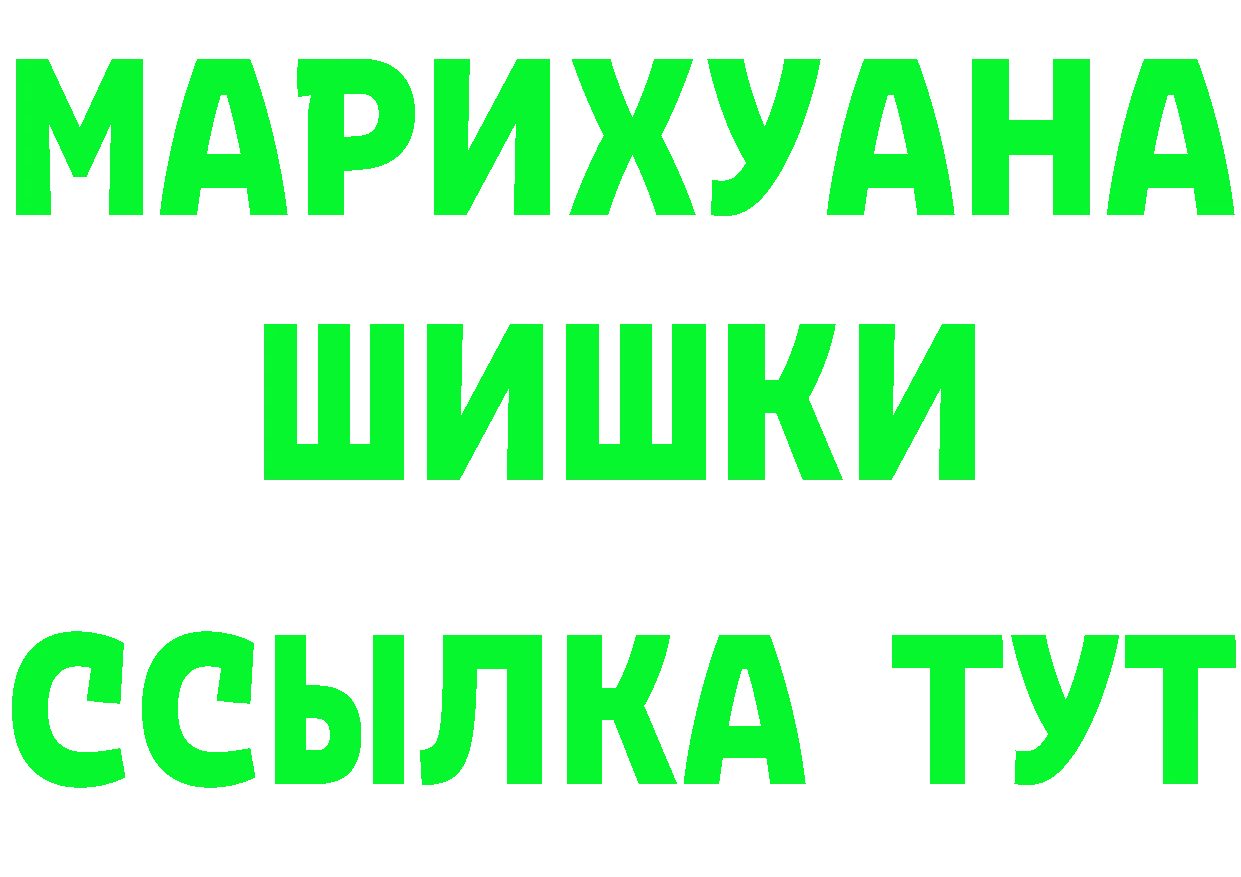 МАРИХУАНА
ШИШКИ
ССЫЛКА ТУТ